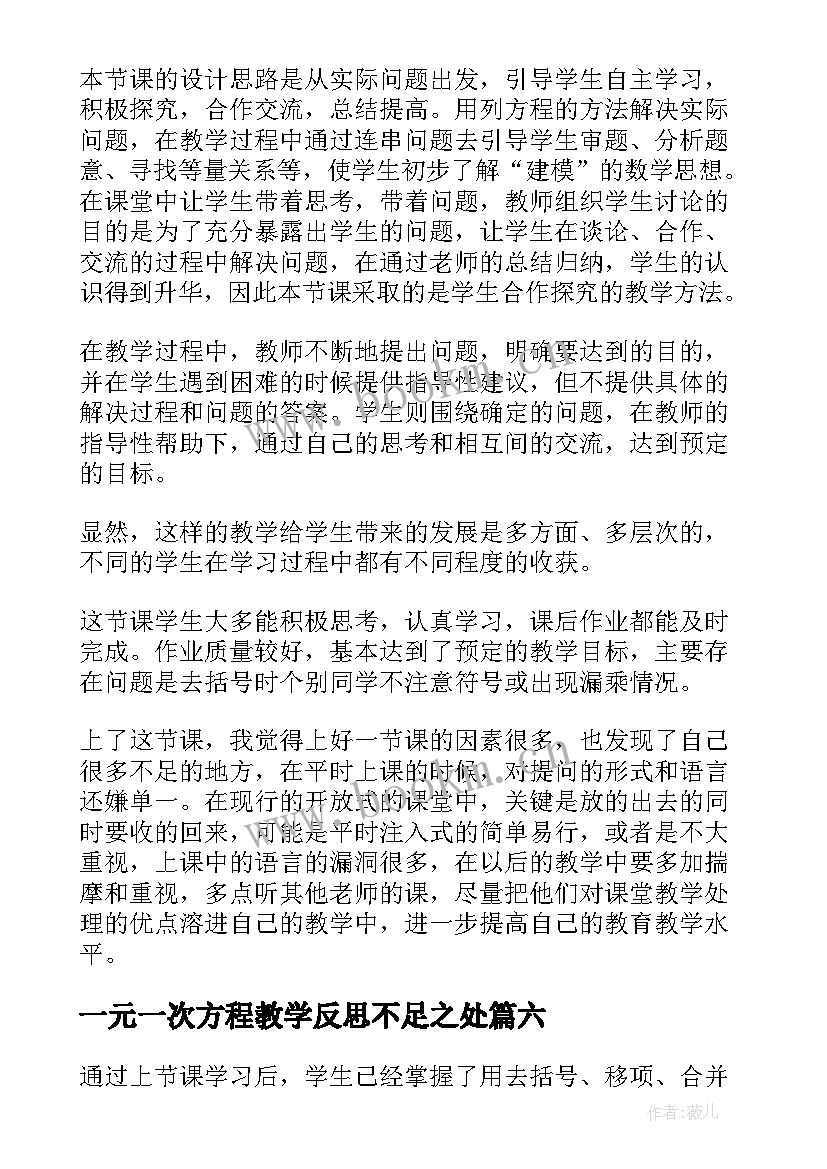 本节课的设计思路是从实际问题出发，引导学生自主学习，积极探究，合作交流，总结提高。用列方程的方法解决实际问题，在教学过程中通过连串问题去引导学生审题、分析题意、寻找等量关系等，使学生初步了解“建模”的数学思想。在课堂中让学生带着思考，带着问题，教师组织学生讨论的目的是为了充分暴露出学生的问题，让学生在谈论、合作、交流的过程中解决问题，在通过老师的总结归纳，学生的认识得到升华，因此本节课采取的是学生合作探究的教学方法。

在教学过程中，教师不断地提出问题，明确要达到的目的，并在学生遇到困难的时候提供指导性建议，但不提供具体的解决过程和问题的答案。学生则围绕确定的问题，在教师的指导性帮助下，通过自己的思考和相互间的交流，达到预定的目标。

显然，这样的教学给学生带来的发展是多方面、多层次的，不同的学生在学习过程中都有不同程度的收获。

这节课学生大多能积极思考，认真学习，课后作业都能及时完成。作业质量较好，基本达到了预定的教学目标，主要存在问题是去括号时个别同学不注意符号或出现漏乘情况。

上了这节课，我觉得上好一节课的因素很多，也发现了自己很多不足的地方，在平时上课的时候，对提问的形式和语言还嫌单一。在现行的开放式的课堂中，关键是放的出去的同时要收的回来，可能是平时注入式的简单易行，或者是不大重视，上课中的语言的漏洞很多，在以后的教学中要多加揣摩和重视，多点听其他老师的课，尽量把他们对课堂教学处理的优点溶进自己的教学中，进一步提高自己的教育教学水平。

一元一次方程教学反思不足之处篇六

通过上节课学习后，学生已经掌握了用去括号、移项、合并

作者：薇儿